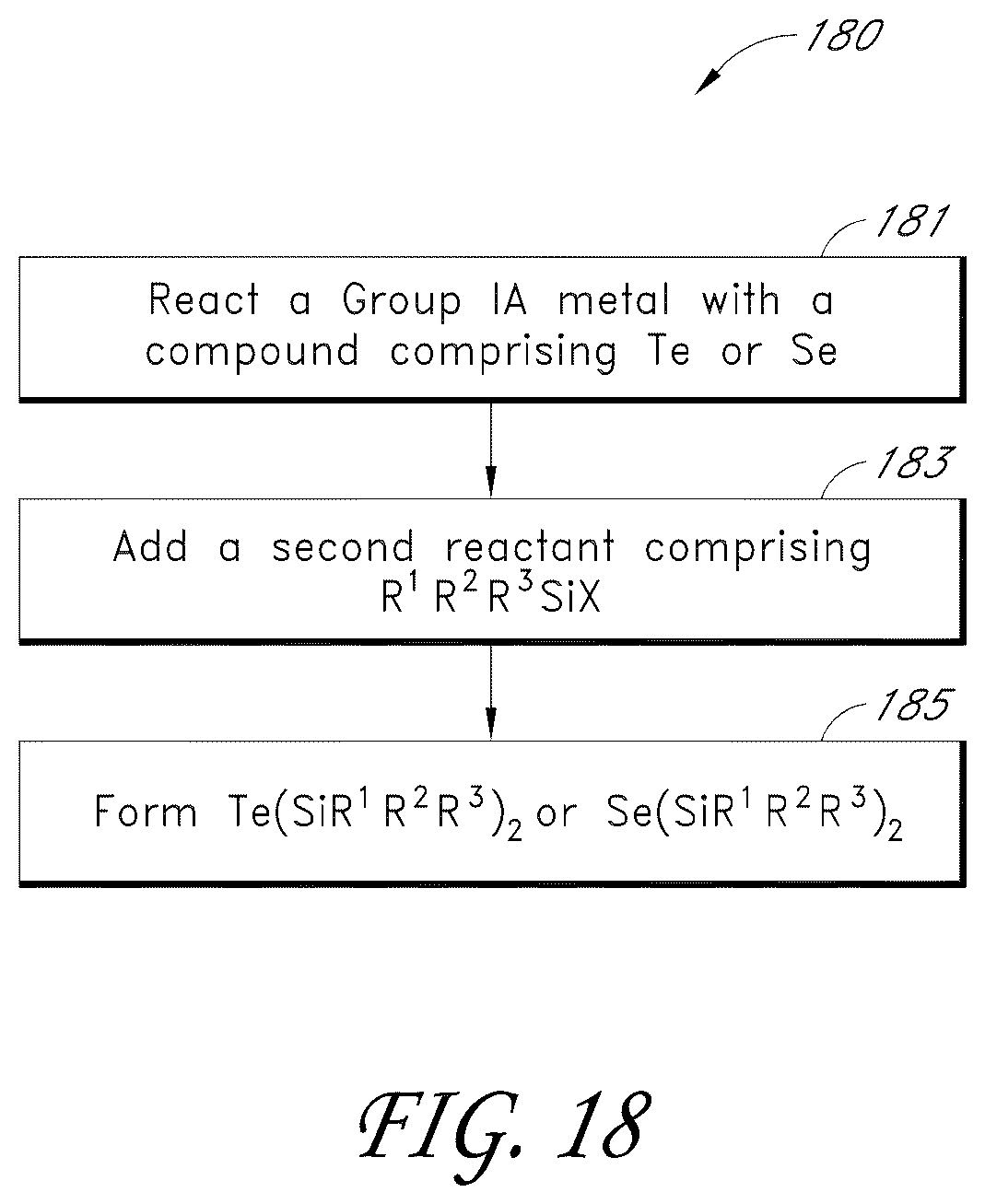 180

181

React a Group IA metal with a compound comprising Te or Se

183

Add a second reactant comprising $R^1R^2R^3SiX$

185

Form $Te(SiR^1R^2R^3)_2$ or $Se(SiR^1R^2R^3)_2$

FIG. 18